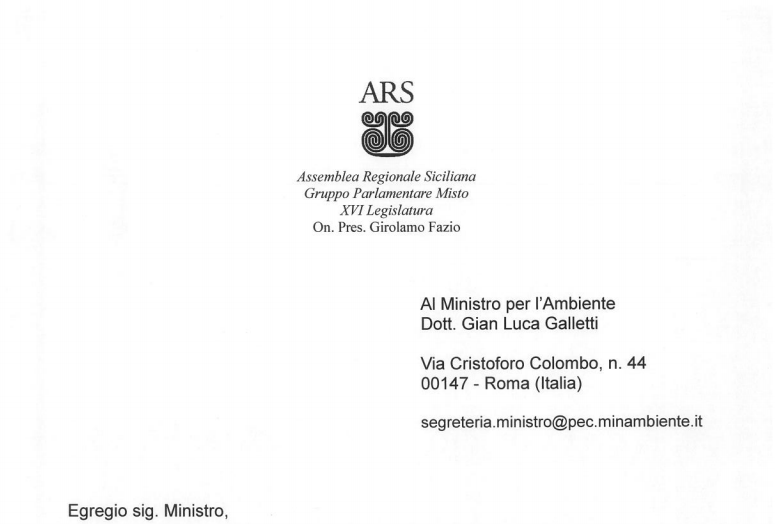 ARS

Assemblea Regionale Siciliana
Gruppo Parlamentare Misto
XVI Legislatura
On. Pres. Girolamo Fazio

Al Ministro per l'Ambiente
Dott. Gian Luca Galletti

Via Cristoforo Colombo, n. 44
00147 - Roma (Italia)

segreteria.ministro@pec.minambiente.it

Egregio sig. Ministro,